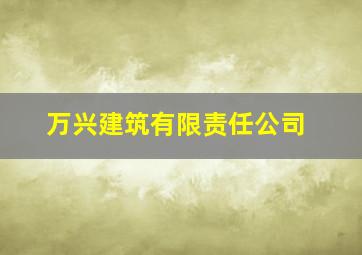 万兴建筑有限责任公司